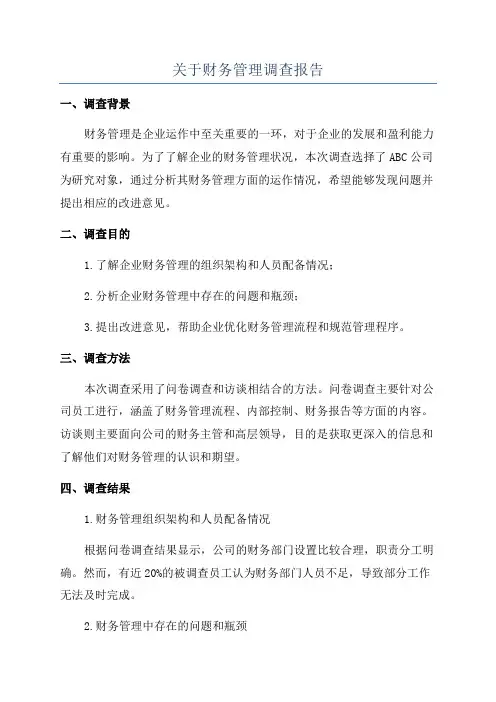 关于财务管理调查报告

一、调查背景

财务管理是企业运作中至关重要的一环，对于企业的发展和盈利能力有重要的影响。为了了解企业的财务管理状况，本次调查选择了ABC公司为研究对象，通过分析其财务管理方面的运作情况，希望能够发现问题并提出相应的改进意见。

二、调查目的

1.了解企业财务管理的组织架构和人员配备情况；

2.分析企业财务管理中存在的问题和瓶颈；

3.提出改进意见，帮助企业优化财务管理流程和规范管理程序。

三、调查方法

本次调查采用了问卷调查和访谈相结合的方法。问卷调查主要针对公司员工进行，涵盖了财务管理流程、内部控制、财务报告等方面的内容。访谈则主要面向公司的财务主管和高层领导，目的是获取更深入的信息和了解他们对财务管理的认识和期望。

四、调查结果

1.财务管理组织架构和人员配备情况

根据问卷调查结果显示，公司的财务部门设置比较合理，职责分工明确。然而，有近20%的被调查员工认为财务部门人员不足，导致部分工作无法及时完成。

2.财务管理中存在的问题和瓶颈